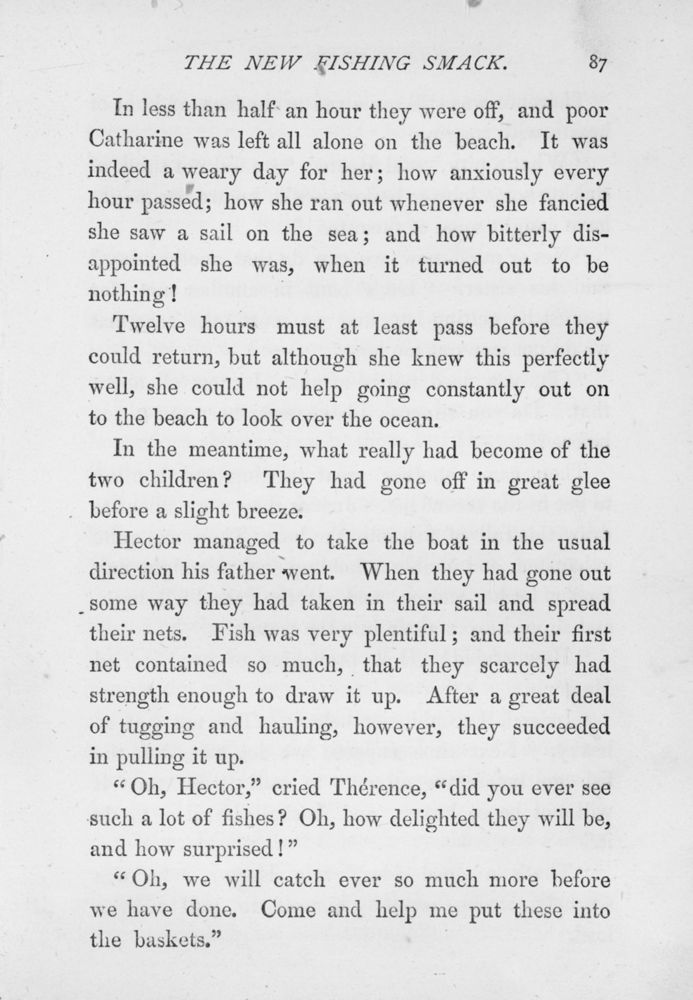 THE NEW FISHING SMACK. 87

In less than half an hour they were off, and poor Catharine was left all alone on the beach. It was indeed a weary day for her; how anxiously every hour passed; how she ran out whenever she fancied she saw a sail on the sea; and how bitterly disappointed she was, when it turned out to be nothing!

Twelve hours must at least pass before they could return, but although she knew this perfectly well, she could not help going constantly out on to the beach to look over the ocean.

In the meantime, what really had become of the two children? They had gone off in great glee before a slight breeze.

Hector managed to take the boat in the usual direction his father went. When they had gone out some way they had taken in their sail and spread their nets. Fish was very plentiful; and their first net contained so much, that they scarcely had strength enough to draw it up. After a great deal of tugging and hauling, however, they succeeded in pulling it up.

"Oh, Hector," cried Thérence, "did you ever see such a lot of fishes? Oh, how delighted they will be, and how surprised!"

"Oh, we will catch ever so much more before we have done. Come and help me put these into the baskets."